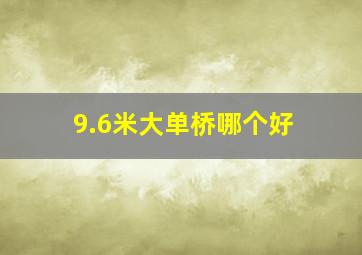 9.6米大单桥哪个好